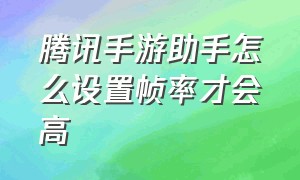 腾讯手游助手怎么设置帧率才会高